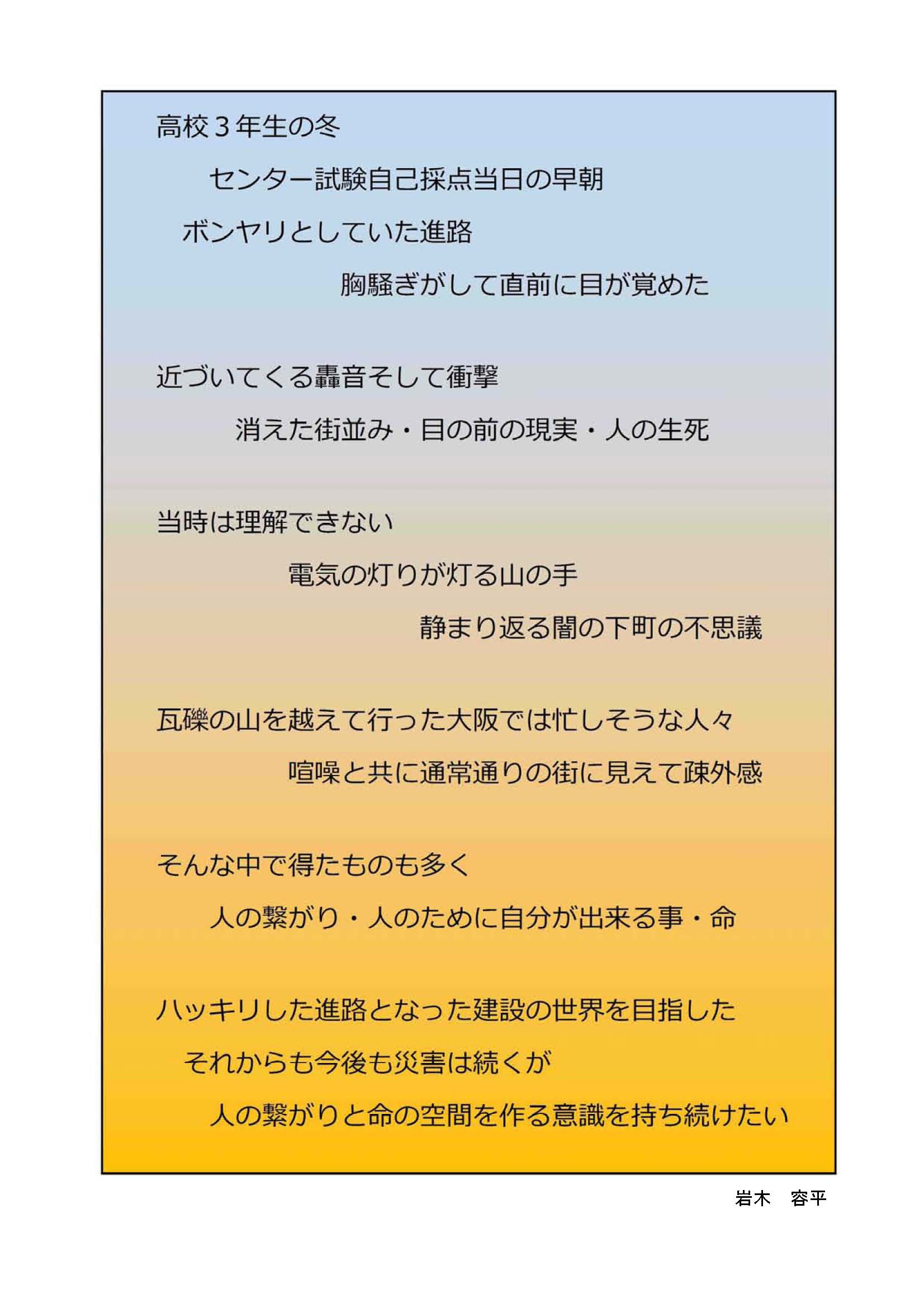 高校３年生の冬
センター試験自己採点当日の早朝
ボンヤリとしていた進路
胸騒ぎがして直前に目が覚めた

近づいてくる轟音そして衝撃
消えた街並み・目の前の現実・人の生死

当時は理解できない
電気の灯りが灯る山の手
静まり返る闇の下町の不思議

瓦礫の山を越えて行った大阪では忙しそうな人々
喧噪と共に通常通りの街に見えて疎外感

そんな中で得たものも多く
人の繋がり・人のために自分が出来る事・命

ハッキリした進路となった建設の世界を目指した
それからも今後も災害は続くが
人の繋がりと命の空間を作る意識を持ち続けたい

岩木　容平